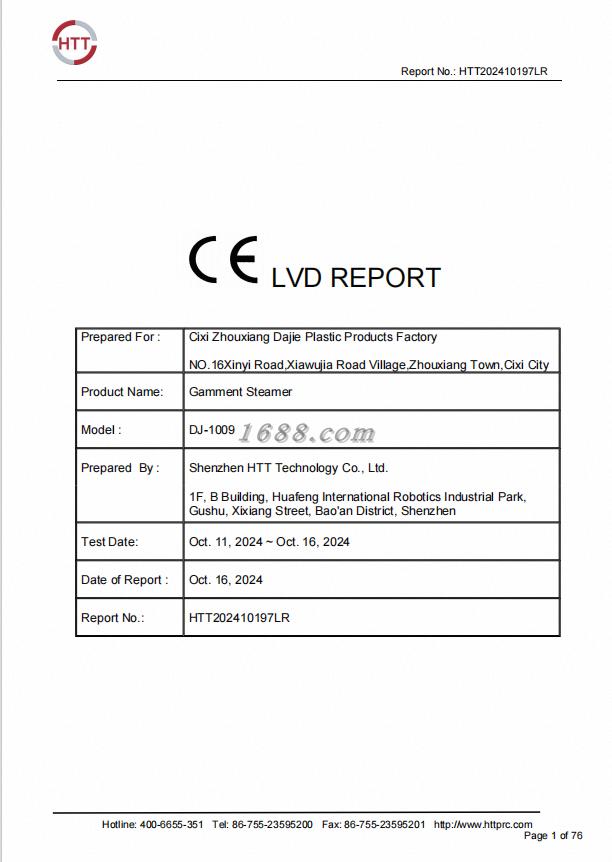 HTT

Report No.: HTT202410197LR

CE LVD REPORT

| Prepared For : | Cixi Zhouxiang Dajie Plastic Products Factory<br>NO.16Xinyi Road,Xiawujia Road Village,Zhouxiang Town,Cixi City |
|---|---|
| Product Name: | Gamment Steamer |
| Model : | DJ-1009 1688.com |
| Prepared By : | Shenzhen HTT Technology Co., Ltd.<br>1F, B Building, Huafeng International Robotics Industrial Park, Gushu, Xixiang Street, Bao'an District, Shenzhen |
| Test Date: | Oct. 11, 2024 ~ Oct. 16, 2024 |
| Date of Report : | Oct. 16, 2024 |
| Report No.: | HTT202410197LR |

Hotline: 400-6655-351 Tel: 86-755-23595200 Fax: 86-755-23595201 http://www.httprc.com
Page 1 of 76